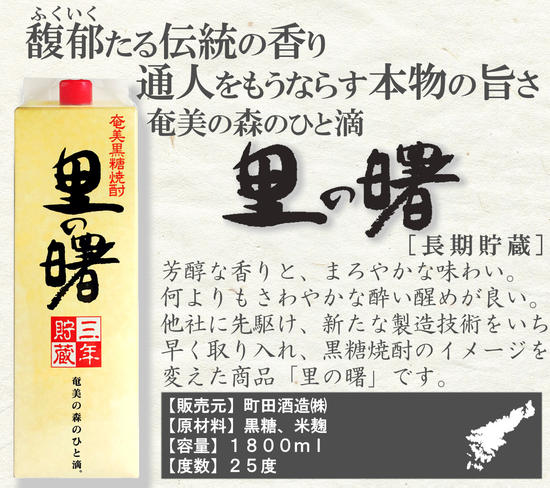 ふくいく
馥郁たる伝統の香り
通人をもうならす本物の旨さ
奄美の森のひと滴

里の曙
［長期貯蔵］

芳醇な香りと、まろやかな味わい。何よりもさわやかな酔い醒めが良い。他社に先駆け、新たな製造技術をいち早く取り入れ、黒糖焼酎のイメージを変えた商品「里の曙」です。

【販売元】町田酒造㈱
【原材料】黒糖、米麹
【容量】１８００ml
【度数】２５度

奄美黒糖焼酎
里の曙
三年貯蔵
奄美の森のひと滴。